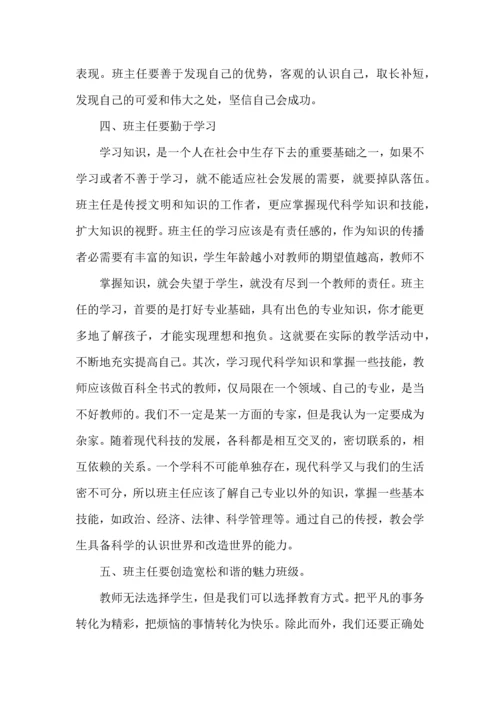 表现。班主任要善于发现自己的优势，客观的认识自己，取长补短，发现自己的可爱和伟大之处，坚信自己会成功。

四、班主任要勤于学习

学习知识，是一个人在社会中生存下去的重要基础之一，如果不学习或者不善于学习，就不能适应社会发展的需要，就要掉队落伍。班主任是传授文明和知识的工作者，更应掌握现代科学知识和技能，扩大知识的视野。班主任的学习应该是有责任感的，作为知识的传播者必需要有丰富的知识，学生年龄越小对教师的期望值越高，教师不

掌握知识，就会失望于学生，就没有尽到一个教师的责任。班主任的学习，首要的是打好专业基础，具有出色的专业知识，你才能更多地了解孩子，才能实现理想和抱负。这就要在实际的教学活动中，不断地充实提高自己。其次，学习现代科学知识和掌握一些技能，教师应该做百科全书式的教师，仅局限在一个领域、自己的专业，是当不好教师的。我们不一定是某一方面的专家，但是我认为一定要成为杂家。随着现代科技的发展，各科都是相互交叉的，密切联系的，相互依赖的关系。一个学科不可能单独存在，现代科学又与我们的生活密不可分，所以班主任应该了解自己专业以外的知识，掌握一些基本技能，如政治、经济、法律、科学管理等。通过自己的传授，教会学生具备科学的认识世界和改造世界的能力。

五、班主任要创造宽松和谐的魅力班级。

教师无法选择学生，但是我们可以选择教育方式。把平凡的事务转化为精彩，把烦恼的事情转化为快乐。除此而外，我们还要正确处